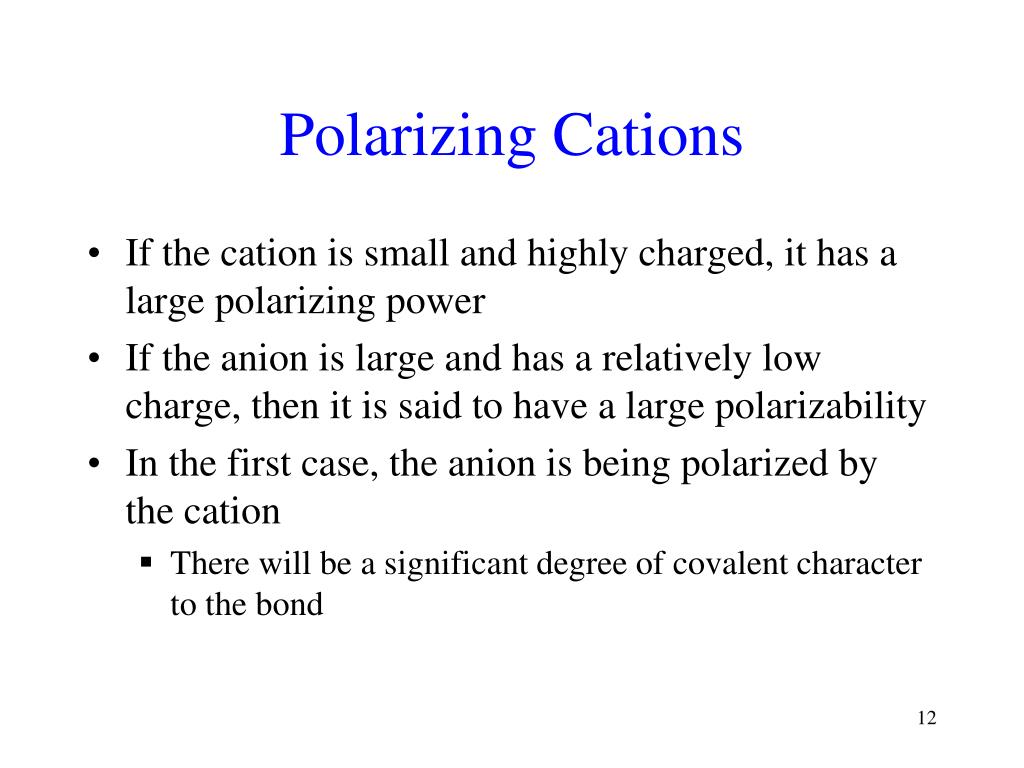 Polarizing Cations

• If the cation is small and highly charged, it has a large polarizing power
• If the anion is large and has a relatively low charge, then it is said to have a large polarizability
• In the first case, the anion is being polarized by the cation
 ▪ There will be a significant degree of covalent character to the bond

12